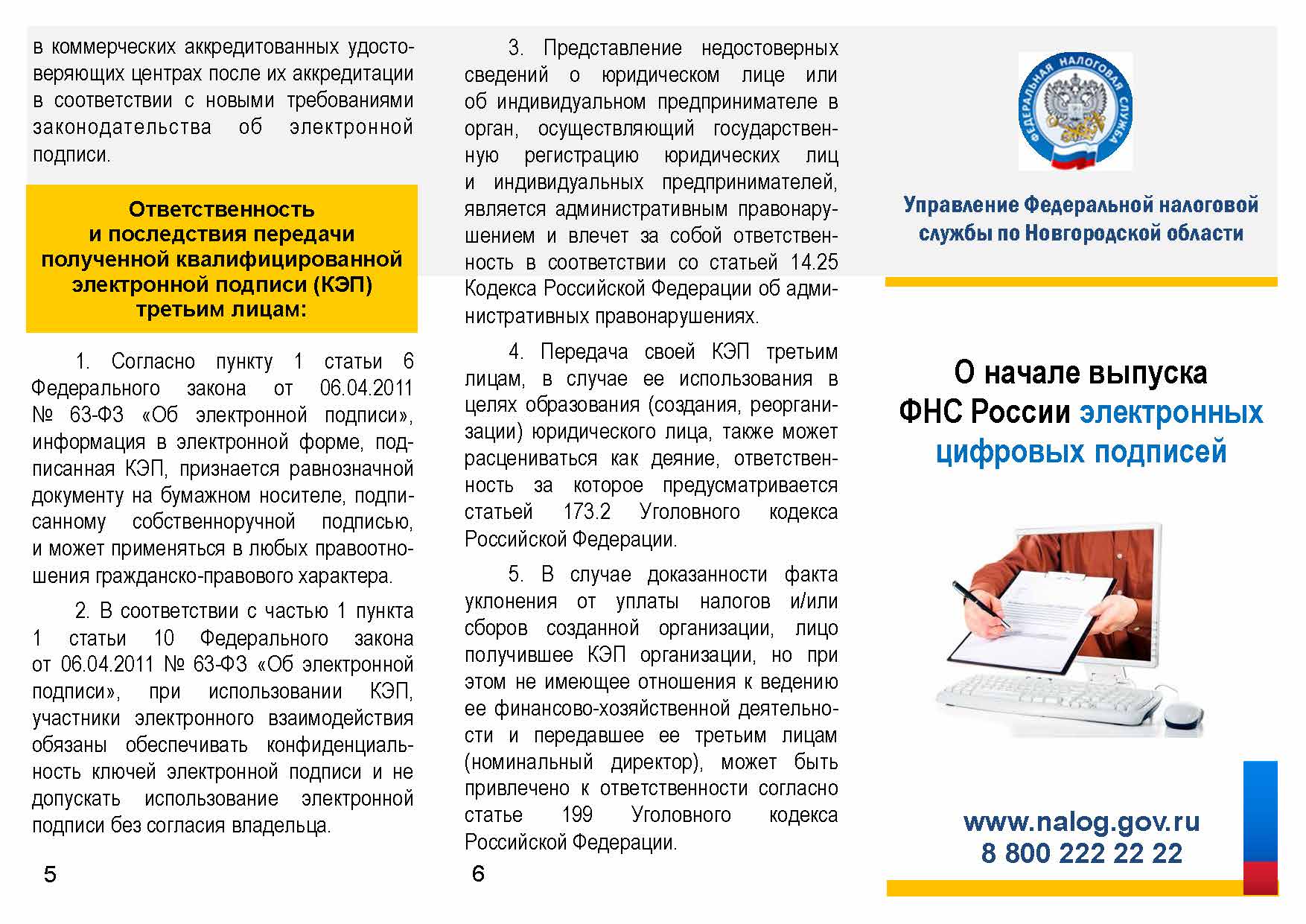 в коммерческих аккредитованных удостоверяющих центрах после их аккредитации в соответствии с новыми требованиями законодательства об электронной подписи.

Ответственность
и последствия передачи
полученной квалифицированной
электронной подписи (КЭП)
третьим лицам:

1. Согласно пункту 1 статьи 6 Федерального закона от 06.04.2011 № 63-ФЗ «Об электронной подписи», информация в электронной форме, подписанная КЭП, признается равнозначной документу на бумажном носителе, подписанному собственноручной подписью, и может применяться в любых правоотношения гражданско-правового характера.

2. В соответствии с частью 1 пункта 1 статьи 10 Федерального закона от 06.04.2011 № 63-ФЗ «Об электронной подписи», при использовании КЭП, участники электронного взаимодействия обязаны обеспечивать конфиденциальность ключей электронной подписи и не допускать использование электронной подписи без согласия владельца.

5

3. Представление недостоверных сведений о юридическом лице или об индивидуальном предпринимателе в орган, осуществляющий государственную регистрацию юридических лиц и индивидуальных предпринимателей, является административным правонарушением и влечет за собой ответственность в соответствии со статьей 14.25 Кодекса Российской Федерации об административных правонарушениях.

4. Передача своей КЭП третьим лицам, в случае ее использования в целях образования (создания, реорганизации) юридического лица, также может расцениваться как деяние, ответственность за которое предусматривается статьей 173.2 Уголовного кодекса Российской Федерации.

5. В случае доказанности факта уклонения от уплаты налогов и/или сборов созданной организации, лицо получившее КЭП организации, но при этом не имеющее отношения к ведению ее финансово-хозяйственной деятельности и передавшее ее третьим лицам (номинальный директор), может быть привлечено к ответственности согласно статье 199 Уголовного кодекса Российской Федерации.

6

ФЕДЕРАЛЬНАЯ НАЛОГОВАЯ СЛУЖБА

Управление Федеральной налоговой службы по Новгородской области

О начале выпуска ФНС России электронных цифровых подписей

www.nalog.gov.ru
8 800 222 22 22